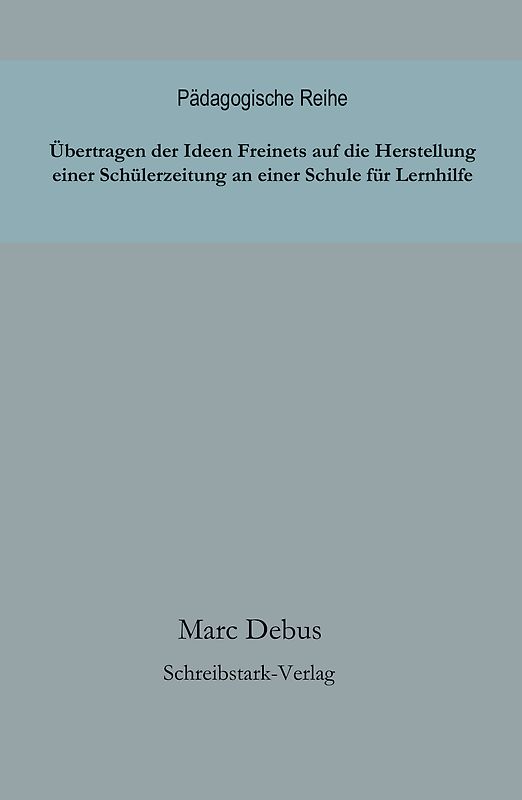 Pädagogische Reihe

Übertragen der Ideen Freinets auf die Herstellung einer Schülerzeitung an einer Schule für Lernhilfe

Marc Debus

Schreibstark-Verlag